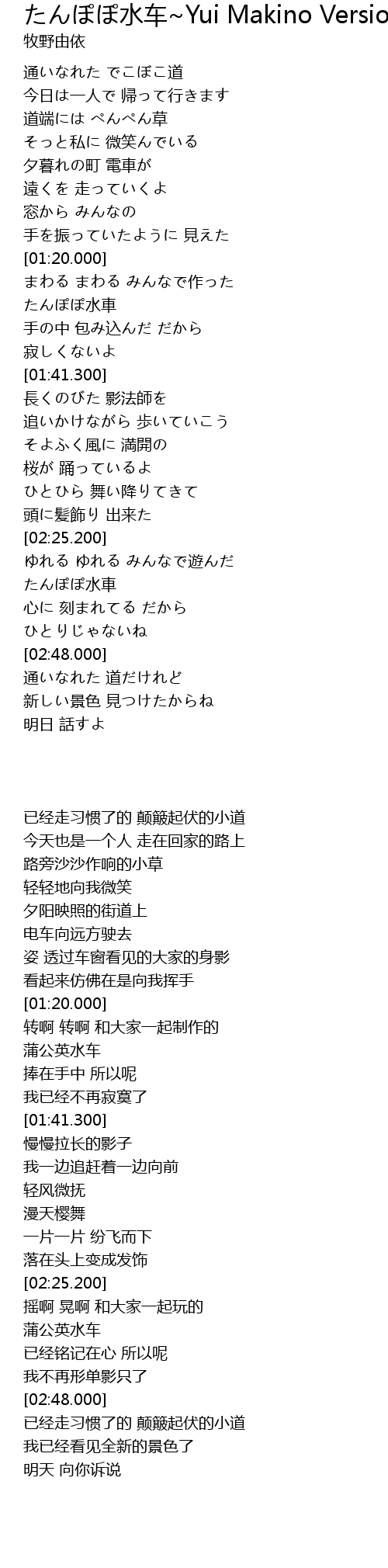 たんぽぽ水车~Yui Makino Versio
牧野由依

通いなれた でこぼこ道
今日は一人で 帰って行きます
道端には ぺんぺん草
そっと私に 微笑んでいる
夕暮れの町 電車が
遠くを 走っていくよ
窓から みんなの
手を振っていたように 見えた
[01:20.000]
まわる まわる みんなで作った
たんぽぽ水車
手の中 包み込んだ だから
寂しくないよ
[01:41.300]
長くのびた 影法師を
追いかけながら 歩いていこう
そよふく風に 満開の
桜が 踊っているよ
ひとひら 舞い降りてきて
頭に髪飾り 出来た
[02:25.200]
ゆれる ゆれる みんなで遊んだ
たんぽぽ水車
心に 刻まれてる だから
ひとりじゃないね
[02:48.000]
通いなれた 道だけれど
新しい景色 見つけたからね
明日 話すよ

已经走习惯了的 颠簸起伏的小道
今天也是一个人 走在回家的路上
路旁沙沙作响的小草
轻轻地向我微笑
夕阳映照的街道上
电车向远方驶去
姿 透过车窗看见的大家的身影
看起来仿佛在是向我挥手
[01:20.000]
转啊 转啊 和大家一起制作的
蒲公英水车
捧在手中 所以呢
我已经不再寂寞了
[01:41.300]
慢慢拉长的影子
我一边追赶着一边向前
轻风微抚
漫天樱舞
一片一片 纷飞而下
落在头上变成发饰
[02:25.200]
摇啊 晃啊 和大家一起玩的
蒲公英水车
已经铭记在心 所以呢
我不再形单影只了
[02:48.000]
已经走习惯了的 颠簸起伏的小道
我已经看见全新的景色了
明天 向你诉说